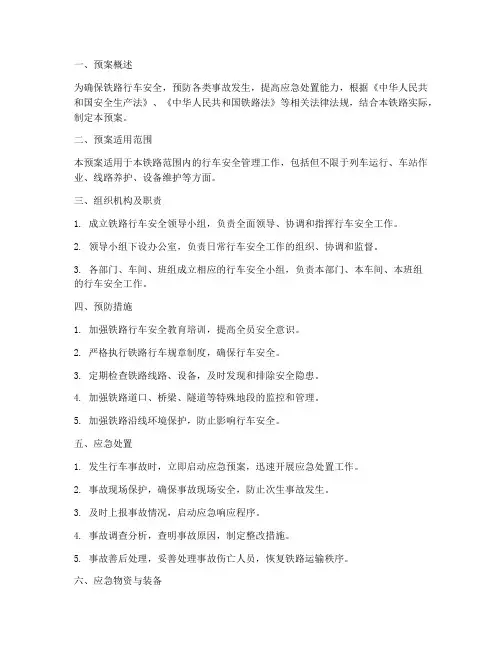 一、预案概述

为确保铁路行车安全，预防各类事故发生，提高应急处置能力，根据《中华人民共和国安全生产法》、《中华人民共和国铁路法》等相关法律法规，结合本铁路实际，制定本预案。

二、预案适用范围

本预案适用于本铁路范围内的行车安全管理工作，包括但不限于列车运行、车站作业、线路养护、设备维护等方面。

三、组织机构及职责

1. 成立铁路行车安全领导小组，负责全面领导、协调和指挥行车安全工作。

2. 领导小组下设办公室，负责日常行车安全工作的组织、协调和监督。

3. 各部门、车间、班组成立相应的行车安全小组，负责本部门、本车间、本班组的行车安全工作。

四、预防措施

1. 加强铁路行车安全教育培训，提高全员安全意识。

2. 严格执行铁路行车规章制度，确保行车安全。

3. 定期检查铁路线路、设备，及时发现和排除安全隐患。

4. 加强铁路道口、桥梁、隧道等特殊地段的监控和管理。

5. 加强铁路沿线环境保护，防止影响行车安全。

五、应急处置

1. 发生行车事故时，立即启动应急预案，迅速开展应急处置工作。

2. 事故现场保护，确保事故现场安全，防止次生事故发生。

3. 及时上报事故情况，启动应急响应程序。

4. 事故调查分析，查明事故原因，制定整改措施。

5. 事故善后处理，妥善处理事故伤亡人员，恢复铁路运输秩序。

六、应急物资与装备